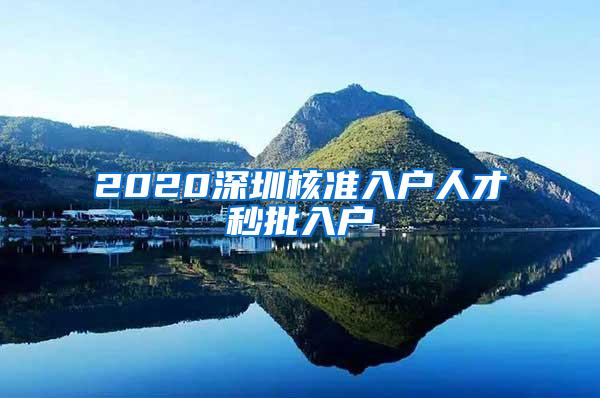 2020深圳核准入户人才秒批入户